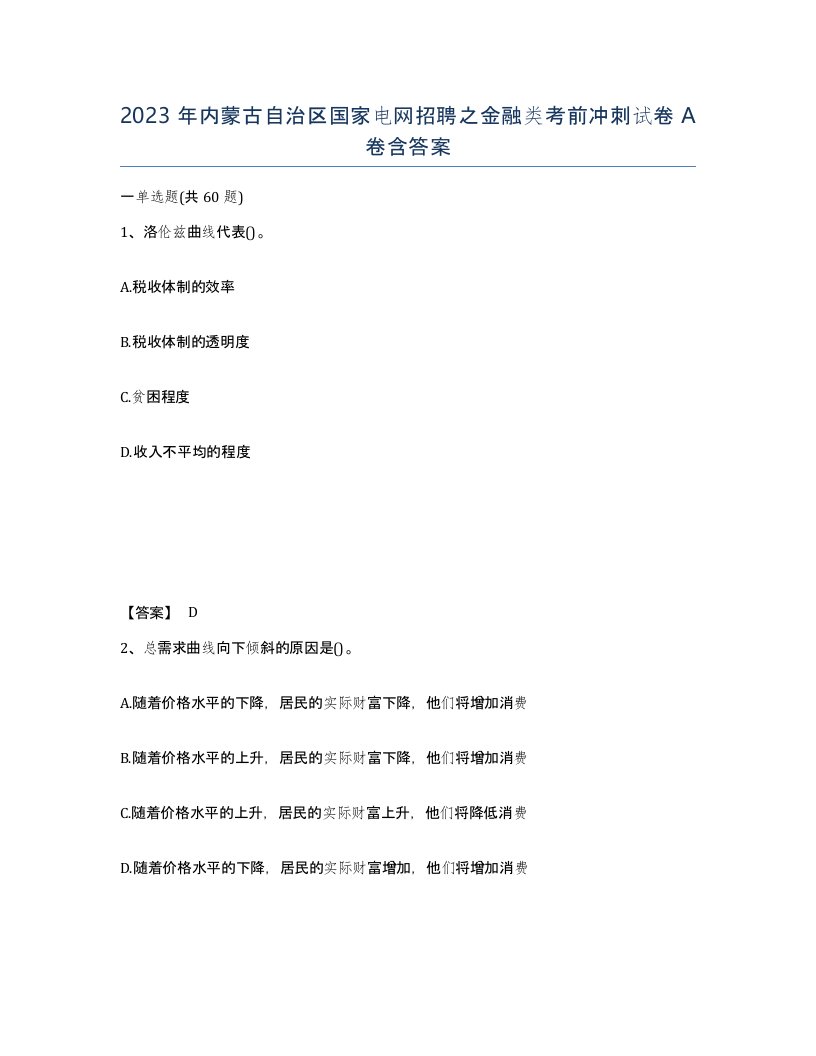 2023 年内蒙古自治区国家电网招聘之金融类考前冲刺试卷 A 卷含答案

一单选题(共 60 题)

1、洛伦兹曲线代表()。

A.税收体制的效率

B.税收体制的透明度

C.贫困程度

D.收入不平均的程度

【答案】 D

2、总需求曲线向下倾斜的原因是()。

A.随着价格水平的下降，居民的实际财富下降，他们将增加消费

B.随着价格水平的上升，居民的实际财富下降，他们将增加消费

C.随着价格水平的上升，居民的实际财富上升，他们将降低消费

D.随着价格水平的下降，居民的实际财富增加，他们将增加消费